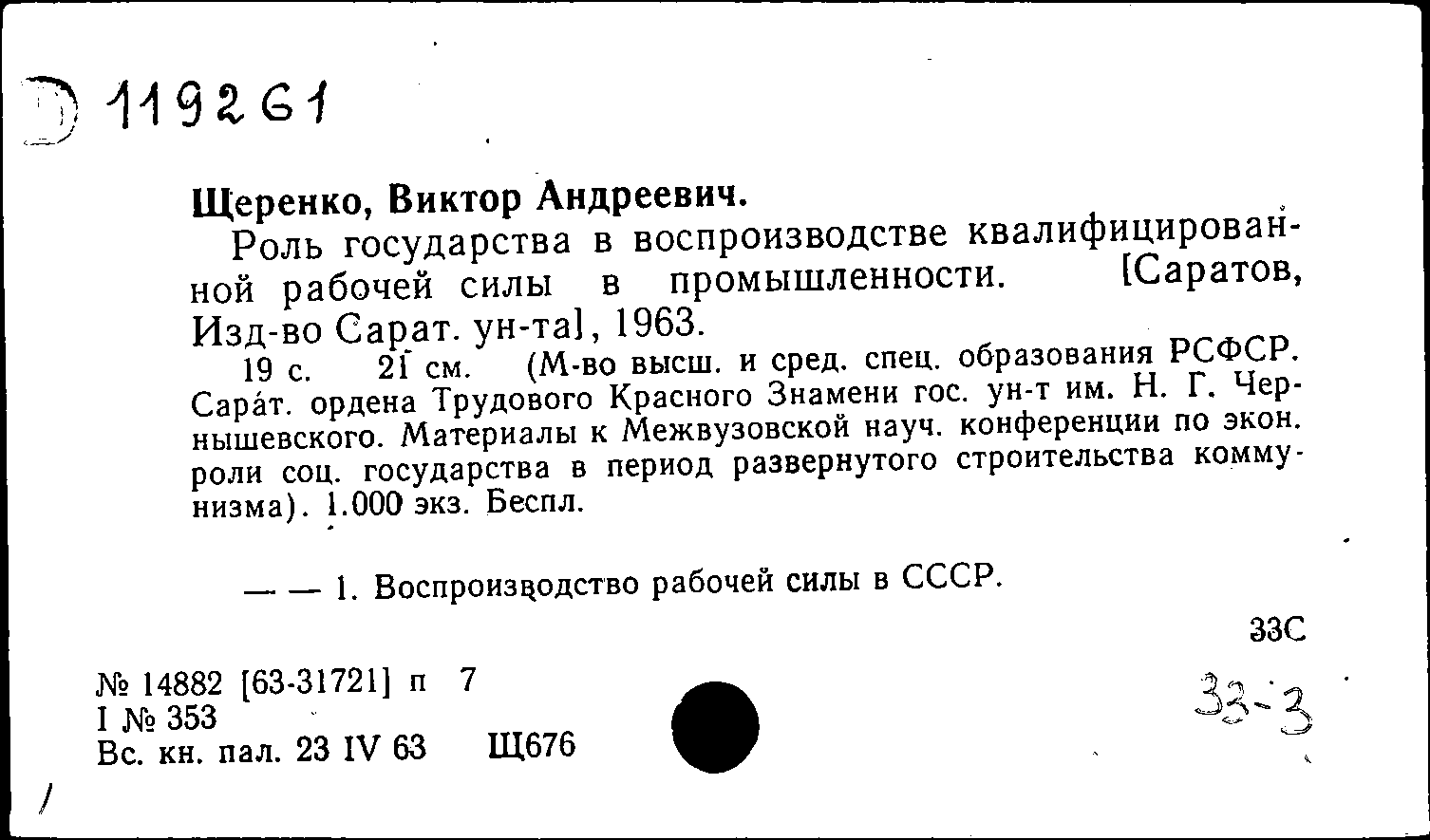 Д 119261

Щеренко, Виктор Андреевич.

Роль государства в воспроизводстве квалифицированной рабочей силы в промышленности. [Саратов, Изд-во Сарат. ун-та], 1963.

19 с. 21 см. (М-во высш. и сред. спец. образования РСФСР. Сарат. ордена Трудового Красного Знамени гос. ун-т им. Н. Г. Чернышевского. Материалы к Межвузовской науч. конференции по экон. роли соц. государства в период развернутого строительства коммунизма). 1.000 экз. Беспл.

— — 1. Воспроизводство рабочей силы в СССР.

33С

№ 14882 [63-31721] п 7
I № 353
Вс. кн. пал. 23 IV 63 Щ676

33-3